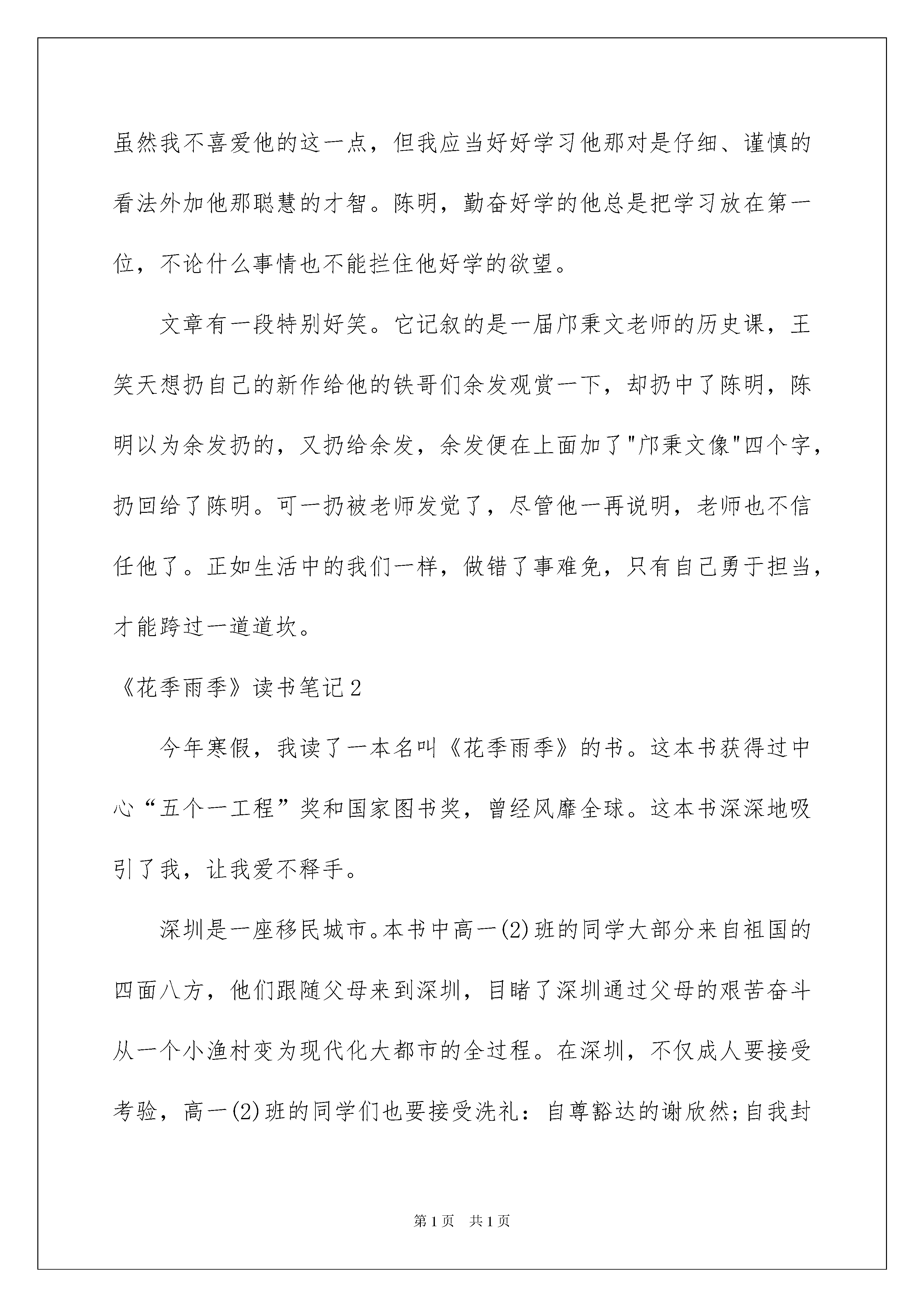 虽然我不喜爱他的这一点，但我应当好好学习他那对是仔细、谨慎的看法外加他那聪慧的才智。陈明，勤奋好学的他总是把学习放在第一位，不论什么事情也不能拦住他好学的欲望。

文章有一段特别好笑。它记叙的是一届邝秉文老师的历史课，王笑天想扔自己的新作给他的铁哥们余发观赏一下，却扔中了陈明，陈明以为余发扔的，又扔给余发，余发便在上面加了"邝秉文像"四个字，扔回给了陈明。可一扔被老师发觉了，尽管他一再说明，老师也不信任他了。正如生活中的我们一样，做错了事难免，只有自己勇于担当，才能跨过一道道坎。

《花季雨季》读书笔记2

今年寒假，我读了一本名叫《花季雨季》的书。这本书获得过中心“五个一工程”奖和国家图书奖，曾经风靡全球。这本书深深地吸引了我，让我爱不释手。

深圳是一座移民城市。本书中高一(2)班的同学大部分来自祖国的四面八方，他们跟随父母来到深圳，目睹了深圳通过父母的艰苦奋斗从一个小渔村变为现代化大都市的全过程。在深圳，不仅成人要接受考验，高一(2)班的同学们也要接受洗礼：自尊豁达的谢欣然;自我封

第1页 共1页